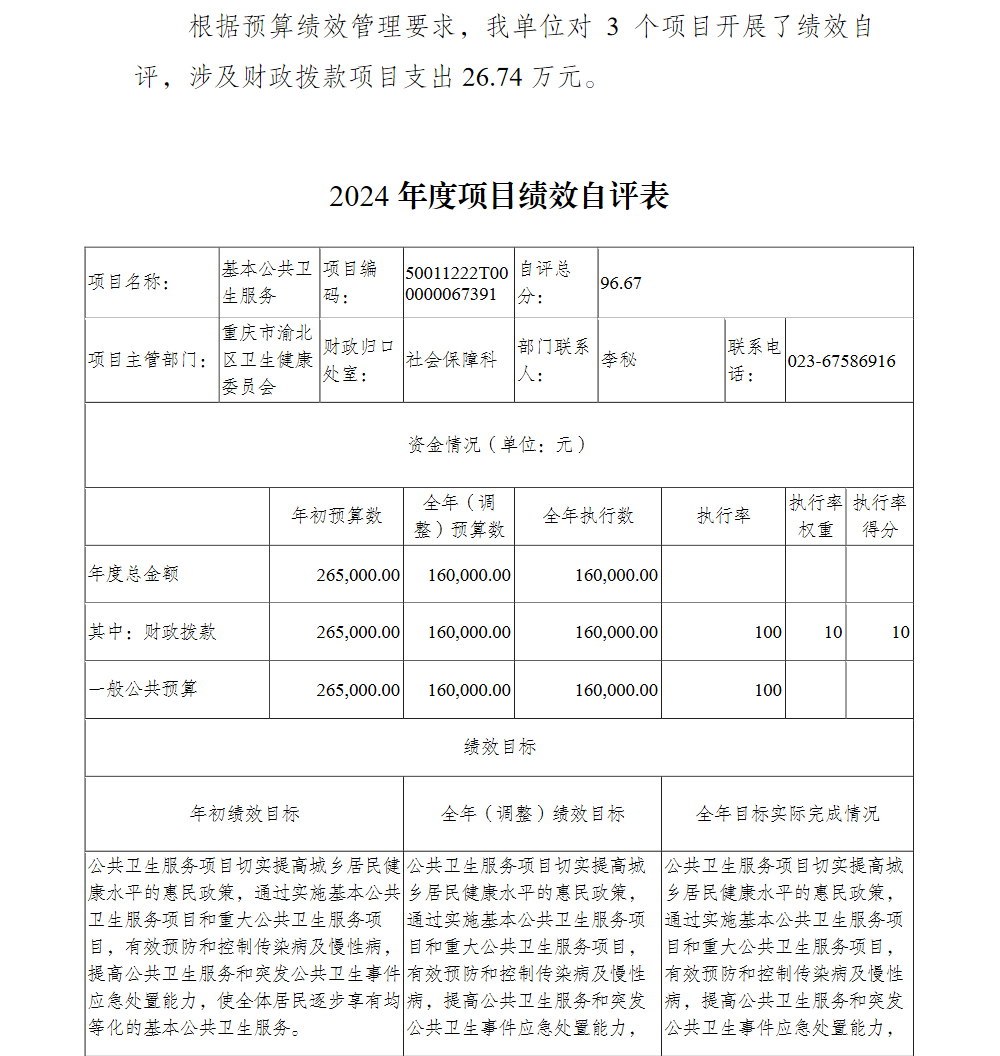 根据预算绩效管理要求，我单位对 3 个项目开展了绩效自评，涉及财政拨款项目支出 26.74 万元。

2024 年度项目绩效自评表

| 项目名称： | 基本公共卫生服务 | 项目编码： | 50011222T000000067391 | 自评总分： | 96.67 | | |
|---|---|---|---|---|---|---|---|
| 项目主管部门： | 重庆市渝北区卫生健康委员会 | 财政归口处室： | 社会保障科 | 部门联系人： | 李秘 | 联系电话： | 023-67586916 |

资金情况（单位：元）

| | 年初预算数 | 全年（调整）预算数 | 全年执行数 | 执行率 | 执行率权重 | 执行率得分 |
|---|---|---|---|---|---|---|
| 年度总金额 | 265,000.00 | 160,000.00 | 160,000.00 | | | |
| 其中：财政拨款 | 265,000.00 | 160,000.00 | 160,000.00 | 100 | 10 | 10 |
| 一般公共预算 | 265,000.00 | 160,000.00 | 160,000.00 | 100 | | |

绩效目标

| 年初绩效目标 | 全年（调整）绩效目标 | 全年目标实际完成情况 |
|---|---|---|
| 公共卫生服务项目切实提高城乡居民健康水平的惠民政策，通过实施基本公共卫生服务项目和重大公共卫生服务项目，有效预防和控制传染病及慢性病，提高公共卫生服务和突发公共卫生事件应急处置能力，使全体居民逐步享有均等化的基本公共卫生服务。 | 公共卫生服务项目切实提高城乡居民健康水平的惠民政策，通过实施基本公共卫生服务项目和重大公共卫生服务项目，有效预防和控制传染病及慢性病，提高公共卫生服务和突发公共卫生事件应急处置能力， | 公共卫生服务项目切实提高城乡居民健康水平的惠民政策，通过实施基本公共卫生服务项目和重大公共卫生服务项目，有效预防和控制传染病及慢性病，提高公共卫生服务和突发公共卫生事件应急处置能力， |